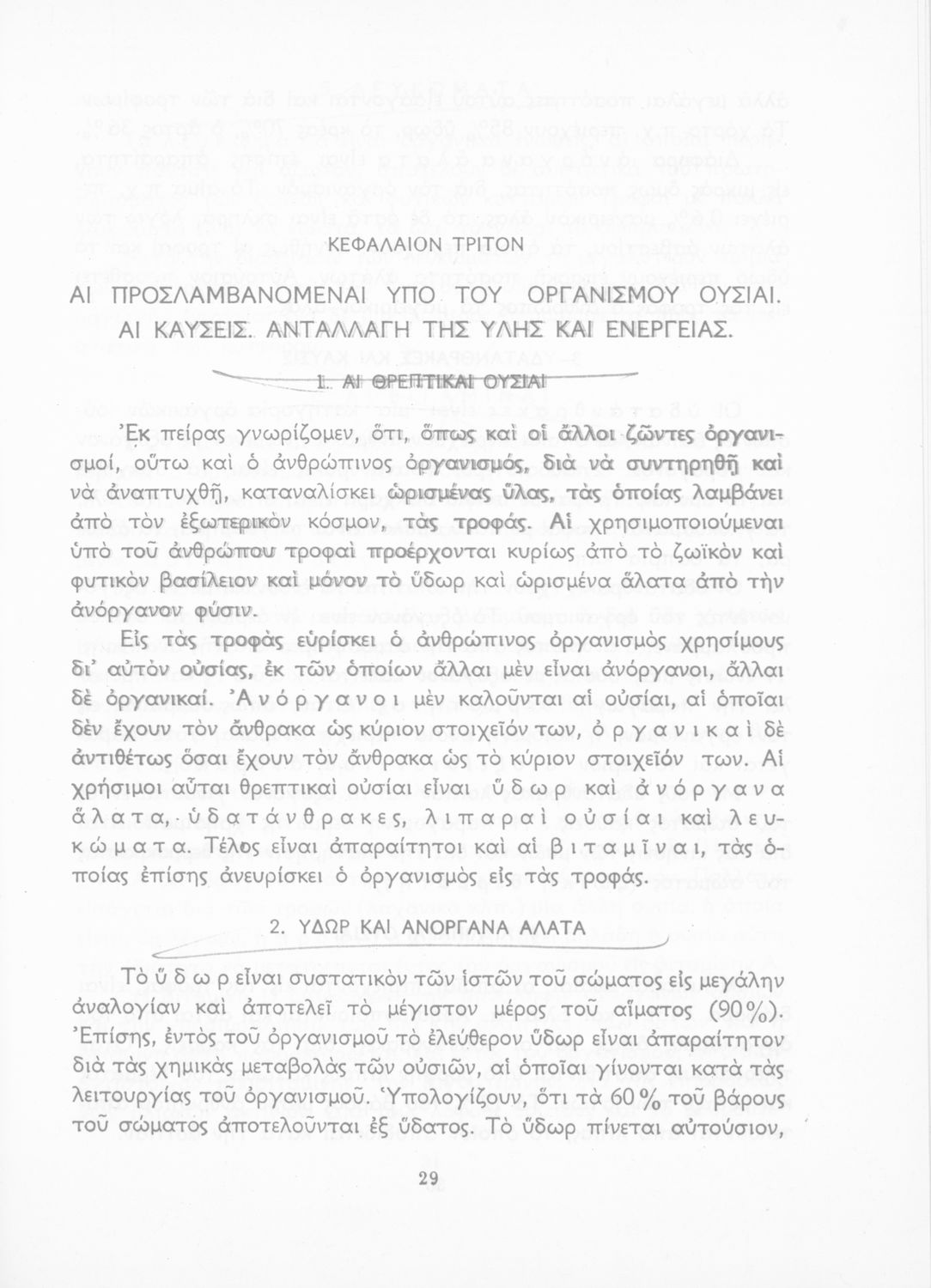 ΚΕΦΑΛΑΙΟΝ ΤΡΙΤΟΝ

ΑΙ ΠΡΟΣΛΑΜΒΑΝΟΜΕΝΑΙ ΥΠΟ ΤΟΥ ΟΡΓΑΝΙΣΜΟΥ ΟΥΣΙΑΙ. ΑΙ ΚΑΥΣΕΙΣ. ΑΝΤΑΛΛΑΓΗ ΤΗΣ ΥΛΗΣ ΚΑΙ ΕΝΕΡΓΕΙΑΣ.

1. ΑΙ ΘΡΕΠΤΙΚΑΙ ΟΥΣΙΑΙ

Ἐκ πείρας γνωρίζομεν, ὅτι, ὅπως καὶ οἱ ἄλλοι ζῶντες ὀργανισμοί, οὕτω καὶ ὁ ἀνθρώπινος ὀργανισμός, διὰ νὰ συντηρηθῇ καὶ νὰ ἀναπτυχθῇ, καταναλίσκει ὡρισμένας ὕλας, τὰς ὁποίας λαμβάνει ἀπὸ τὸν ἐξωτερικὸν κόσμον, τὰς τροφάς. Αἱ χρησιμοποιούμεναι ὑπὸ τοῦ ἀνθρώπου τροφαὶ προέρχονται κυρίως ἀπὸ τὸ ζωϊκὸν καὶ φυτικὸν βασίλειον καὶ μόνον τὸ ὕδωρ καὶ ὡρισμένα ἅλατα ἀπὸ τὴν ἀνόργανον φύσιν.

Εἰς τὰς τροφὰς εὑρίσκει ὁ ἀνθρώπινος ὀργανισμὸς χρησίμους δι' αὐτὸν οὐσίας, ἐκ τῶν ὁποίων ἄλλαι μὲν εἶναι ἀνόργανοι, ἄλλαι δὲ ὀργανικαί. Ἀνόργανοι μὲν καλοῦνται αἱ οὐσίαι, αἱ ὁποῖαι δὲν ἔχουν τὸν ἄνθρακα ὡς κύριον στοιχεῖόν των, ὀργανικαὶ δὲ ἀντιθέτως ὅσαι ἔχουν τὸν ἄνθρακα ὡς τὸ κύριον στοιχεῖόν των. Αἱ χρήσιμοι αὗται θρεπτικαὶ οὐσίαι εἶναι ὕδωρ καὶ ἀνόργανα ἅλατα, ὑδατάνθρακες, λιπαραὶ οὐσίαι καὶ λευκώματα. Τέλος εἶναι ἀπαραίτητοι καὶ αἱ βιταμῖναι, τὰς ὁποίας ἐπίσης ἀνευρίσκει ὁ ὀργανισμὸς εἰς τὰς τροφάς.

2. ΥΔΩΡ ΚΑΙ ΑΝΟΡΓΑΝΑ ΑΛΑΤΑ

Τὸ ὕδωρ εἶναι συστατικὸν τῶν ἱστῶν τοῦ σώματος εἰς μεγάλην ἀναλογίαν καὶ ἀποτελεῖ τὸ μέγιστον μέρος τοῦ αἵματος (90%). Ἐπίσης, ἐντὸς τοῦ ὀργανισμοῦ τὸ ἐλεύθερον ὕδωρ εἶναι ἀπαραίτητον διὰ τὰς χημικὰς μεταβολὰς τῶν οὐσιῶν, αἱ ὁποῖαι γίνονται κατὰ τὰς λειτουργίας τοῦ ὀργανισμοῦ. Ὑπολογίζουν, ὅτι τὰ 60% τοῦ βάρους τοῦ σώματος ἀποτελοῦνται ἐξ ὕδατος. Τὸ ὕδωρ πίνεται αὐτούσιον,

29